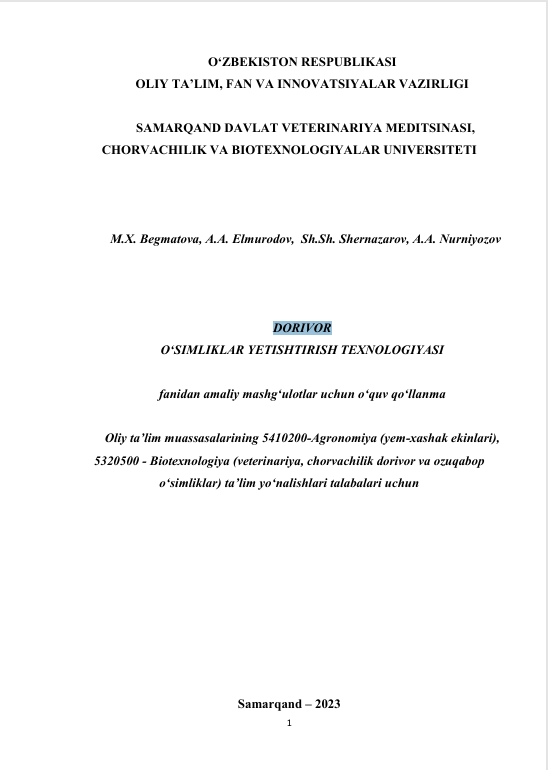 O‘ZBEKISTON RESPUBLIKASI
OLIY TA’LIM, FAN VA INNOVATSIYALAR VAZIRLIGI

SAMARQAND DAVLAT VETERINARIYA MEDITSINASI, CHORVACHILIK VA BIOTEXNOLOGIYALAR UNIVERSITETI

M.X. Begmatova, A.A. Elmurodov, Sh.Sh. Shernazarov, A.A. Nurniyozov

DORIVOR
O‘SIMLIKLAR YETISHTIRISH TEXNOLOGIYASI

fanidan amaliy mashg‘ulotlar uchun o‘quv qo‘llanma

Oliy ta’lim muassasalarining 5410200-Agronomiya (yem-xashak ekinlari), 5320500 - Biotexnologiya (veterinariya, chorvachilik dorivor va ozuqabop o‘simliklar) ta’lim yo‘nalishlari talabalari uchun

Samarqand – 2023
1